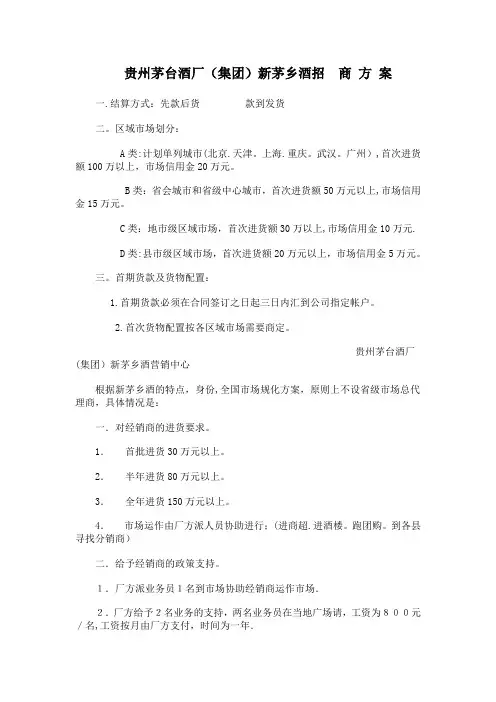 贵州茅台酒厂（集团）新茅乡酒招 商 方 案

一.结算方式：先款后货 款到发货

二。区域市场划分：

A类:计划单列城市(北京.天津。上海.重庆。武汉。广州），首次进货额100万以上，市场信用金20万元。

B类：省会城市和省级中心城市，首次进货额50万元以上,市场信用金15万元。

C类：地市级区域市场，首次进货额30万以上,市场信用金10万元.

D类:县市级区域市场，首次进货额20万元以上，市场信用金5万元。

三。首期货款及货物配置：

1.首期货款必须在合同签订之日起三日内汇到公司指定帐户。

2.首次货物配置按各区域市场需要商定。

贵州茅台酒厂（集团）新茅乡酒营销中心

根据新茅乡酒的特点，身份,全国市场规化方案，原则上不设省级市场总代理商，具体情况是：

一．对经销商的进货要求。

1. 首批进货30万元以上。

2. 半年进货80万元以上。

3. 全年进货150万元以上。

4. 市场运作由厂方派人员协助进行：(进商超.进酒楼。跑团购。到各县寻找分销商）

二．给予经销商的政策支持。

1．厂方派业务员1名到市场协助经销商运作市场.

2．厂方给予2名业务的支持，两名业务员在当地广场请，工资为８００元／名,工资按月由厂方支付，时间为一年.